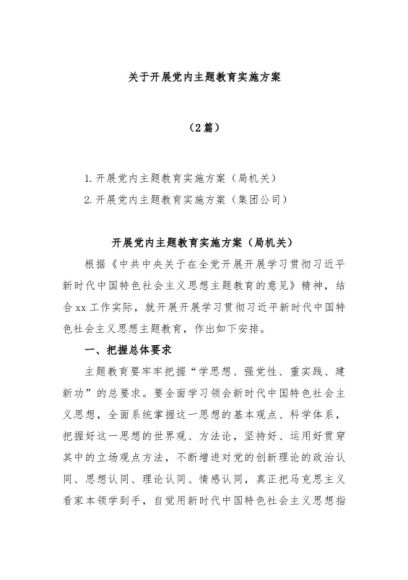 关于开展党内主题教育实施方案

（2篇）

1.开展党内主题教育实施方案（局机关）
2.开展党内主题教育实施方案（集团公司）

开展党内主题教育实施方案（局机关）

根据《中共中央关于在全党开展开展学习贯彻习近平新时代中国特色社会主义思想主题教育的意见》精神，结合xx工作实际，就开展开展学习贯彻习近平新时代中国特色社会主义思想主题教育，作出如下安排。

一、把握总体要求

主题教育要牢牢把握“学思想、强党性、重实践、建新功”的总要求。要全面学习领会新时代中国特色社会主义思想，全面系统掌握这一思想的基本观点、科学体系，把握好这一思想的世界观、方法论，坚持好、运用好贯穿其中的立场观点方法，不断增进对党的创新理论的政治认同、思想认同、理论认同、情感认同，真正把马克思主义看家本领学到手，自觉用新时代中国特色社会主义思想指